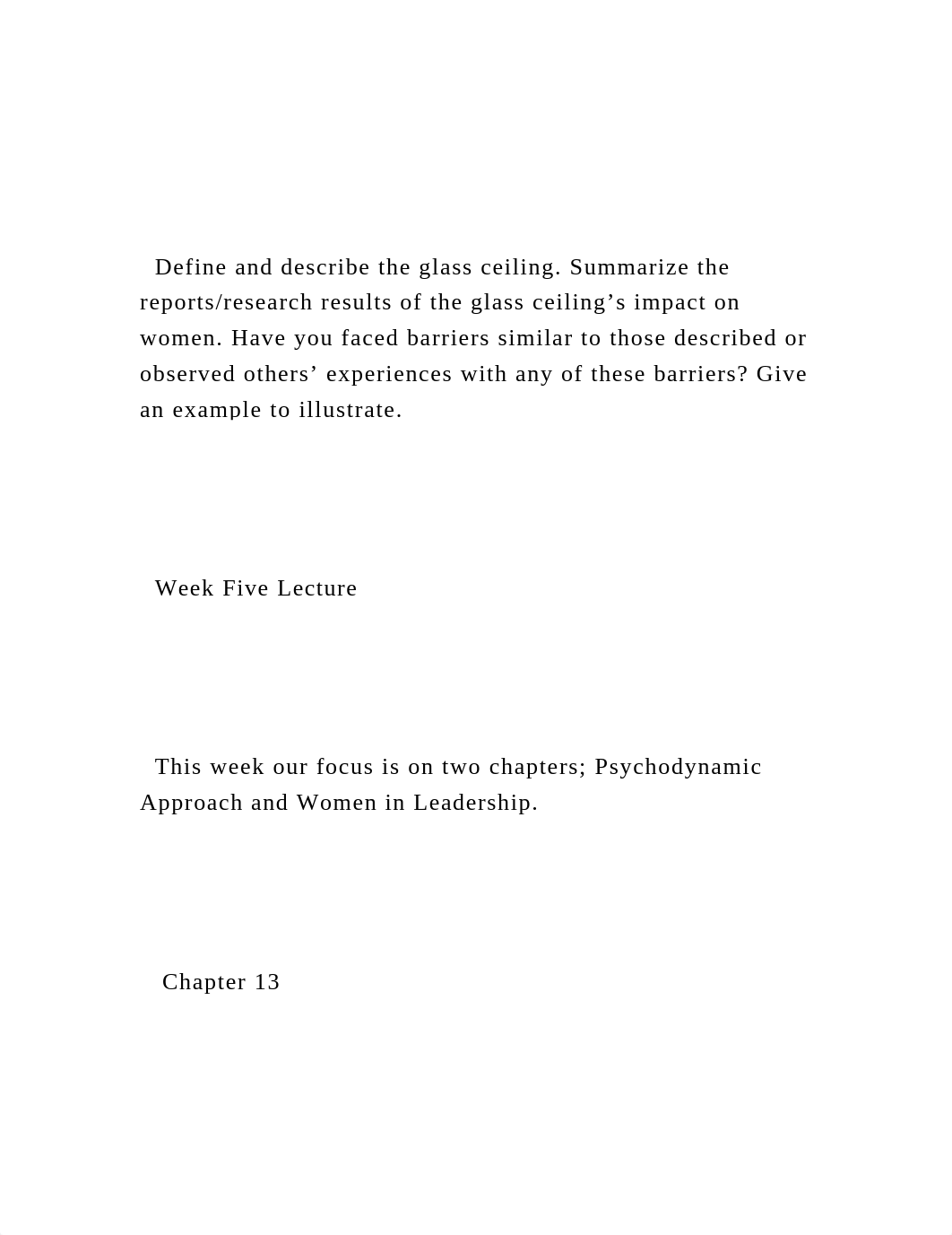 Define and describe the glass ceiling. Summarize the reports/research results of the glass ceiling’s impact on women. Have you faced barriers similar to those described or observed others’ experiences with any of these barriers? Give an example to illustrate.

Week Five Lecture

This week our focus is on two chapters; Psychodynamic Approach and Women in Leadership.

Chapter 13